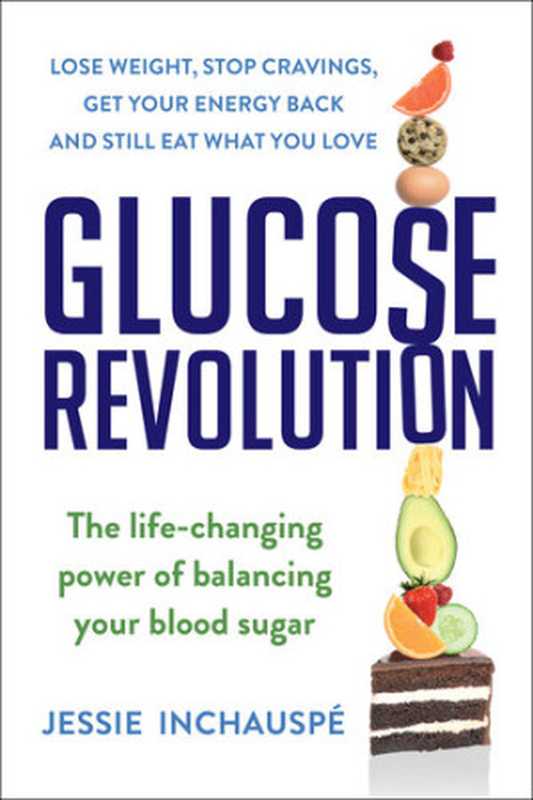 LOSE WEIGHT, STOP CRAVINGS, GET YOUR ENERGY BACK AND STILL EAT WHAT YOU LOVE

GLUCOSE REVOLUTION

The life-changing power of balancing your blood sugar

JESSIE INCHAUSPÉ